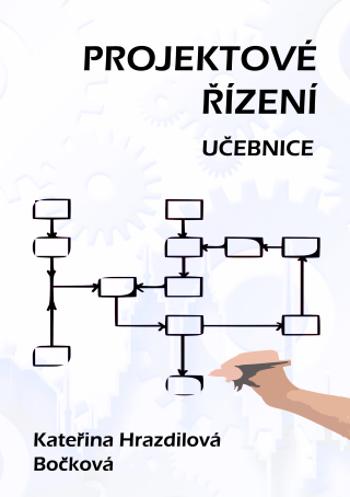 PROJEKTOVÉ ŘÍZENÍ

UČEBNICE

Kateřina Hrazdilová Bočková